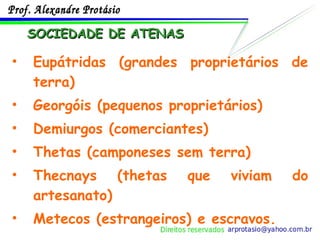 Prof. Alexandre Protásio

SOCIEDADE DE ATENAS

• Eupátridas (grandes proprietários de terra)
• Georgóis (pequenos proprietários)
• Demiurgos (comerciantes)
• Thetas (camponeses sem terra)
• Thecnays (thetas que viviam do artesanato)
• Metecos (estrangeiros) e escravos.

Direitos reservados arprotasio@yahoo.com.br